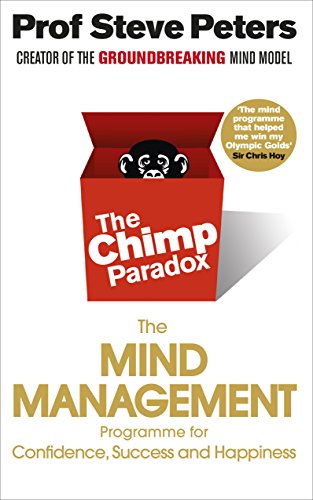 Prof Steve Peters

CREATOR OF THE GROUNDBREAKING MIND MODEL

'The mind programme that helped me win my Olympic Golds'
Sir Chris Hoy

The Chimp Paradox

The
MIND
MANAGEMENT
Programme for
Confidence, Success and Happiness